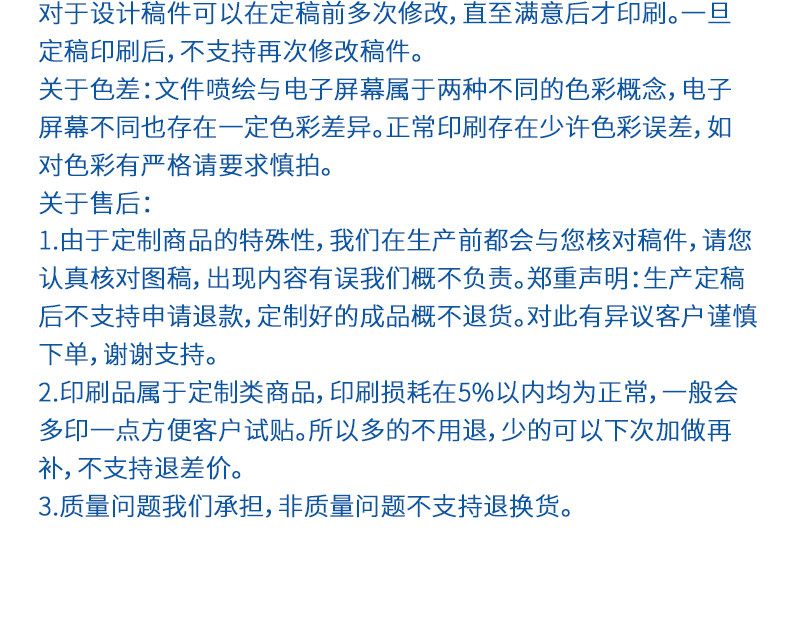 对于设计稿件可以在定稿前多次修改，直至满意后才印刷。一旦定稿印刷后，不支持再次修改稿件。

关于色差：文件喷绘与电子屏幕属于两种不同的色彩概念，电子屏幕不同也存在一定色彩差异。正常印刷存在少许色彩误差，如对色彩有严格请要求慎拍。

关于售后：

1.由于定制商品的特殊性，我们在生产前都会与您核对稿件，请您认真核对图稿，出现内容有误我们概不负责。郑重声明：生产定稿后不支持申请退款，定制好的成品概不退货。对此有异议客户谨慎下单，谢谢支持。

2.印刷品属于定制类商品，印刷损耗在5%以内均为正常，一般会多印一点方便客户试贴。所以多的不用退，少的可以下次加做再补，不支持退差价。

3.质量问题我们承担，非质量问题不支持退换货。